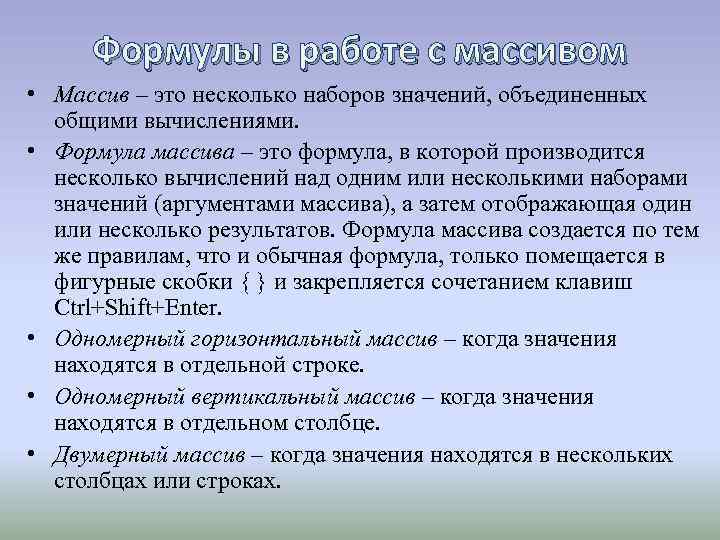 Формулы в работе с массивом

• Массив – это несколько наборов значений, объединенных общими вычислениями.
• Формула массива – это формула, в которой производится несколько вычислений над одним или несколькими наборами значений (аргументами массива), а затем отображающая один или несколько результатов. Формула массива создается по тем же правилам, что и обычная формула, только помещается в фигурные скобки { } и закрепляется сочетанием клавиш Ctrl+Shift+Enter.
• Одномерный горизонтальный массив – когда значения находятся в отдельной строке.
• Одномерный вертикальный массив – когда значения находятся в отдельном столбце.
• Двумерный массив – когда значения находятся в нескольких столбцах или строках.